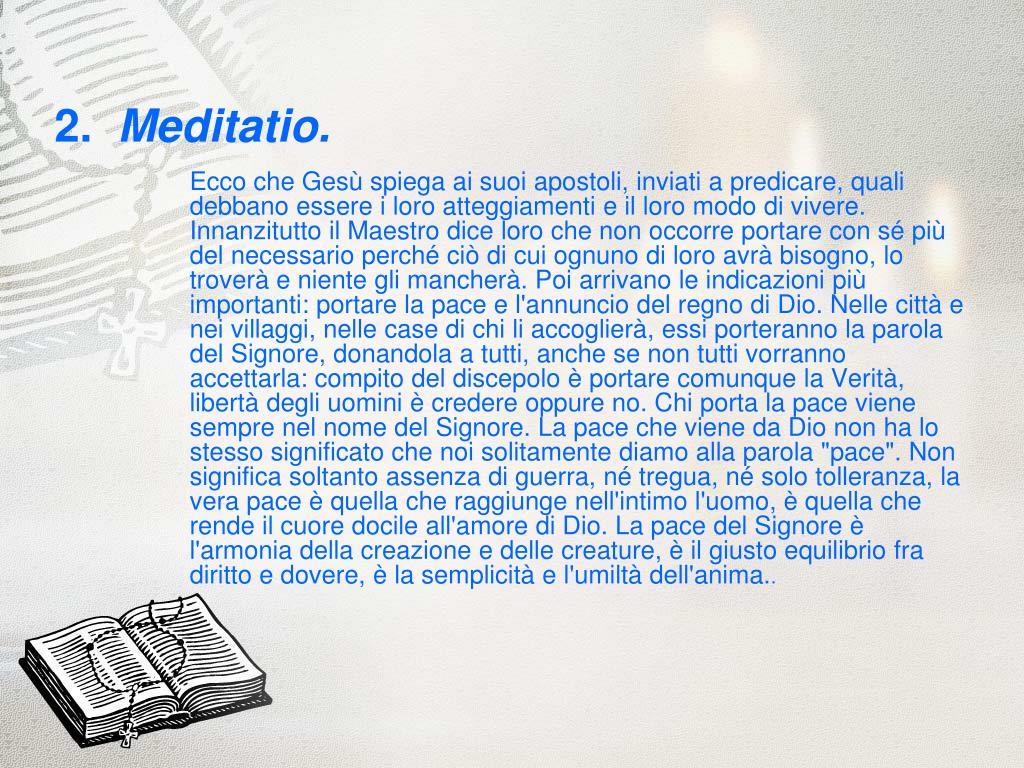 2. Meditatio.

Ecco che Gesù spiega ai suoi apostoli, inviati a predicare, quali debbano essere i loro atteggiamenti e il loro modo di vivere. Innanzitutto il Maestro dice loro che non occorre portare con sé più del necessario perché ciò di cui ognuno di loro avrà bisogno, lo troverà e niente gli mancherà. Poi arrivano le indicazioni più importanti: portare la pace e l'annuncio del regno di Dio. Nelle città e nei villaggi, nelle case di chi li accoglierà, essi porteranno la parola del Signore, donandola a tutti, anche se non tutti vorranno accettarla: compito del discepolo è portare comunque la Verità, libertà degli uomini è credere oppure no. Chi porta la pace viene sempre nel nome del Signore. La pace che viene da Dio non ha lo stesso significato che noi solitamente diamo alla parola "pace". Non significa soltanto assenza di guerra, né tregua, né solo tolleranza, la vera pace è quella che raggiunge nell'intimo l'uomo, è quella che rende il cuore docile all'amore di Dio. La pace del Signore è l'armonia della creazione e delle creature, è il giusto equilibrio fra diritto e dovere, è la semplicità e l'umiltà dell'anima..